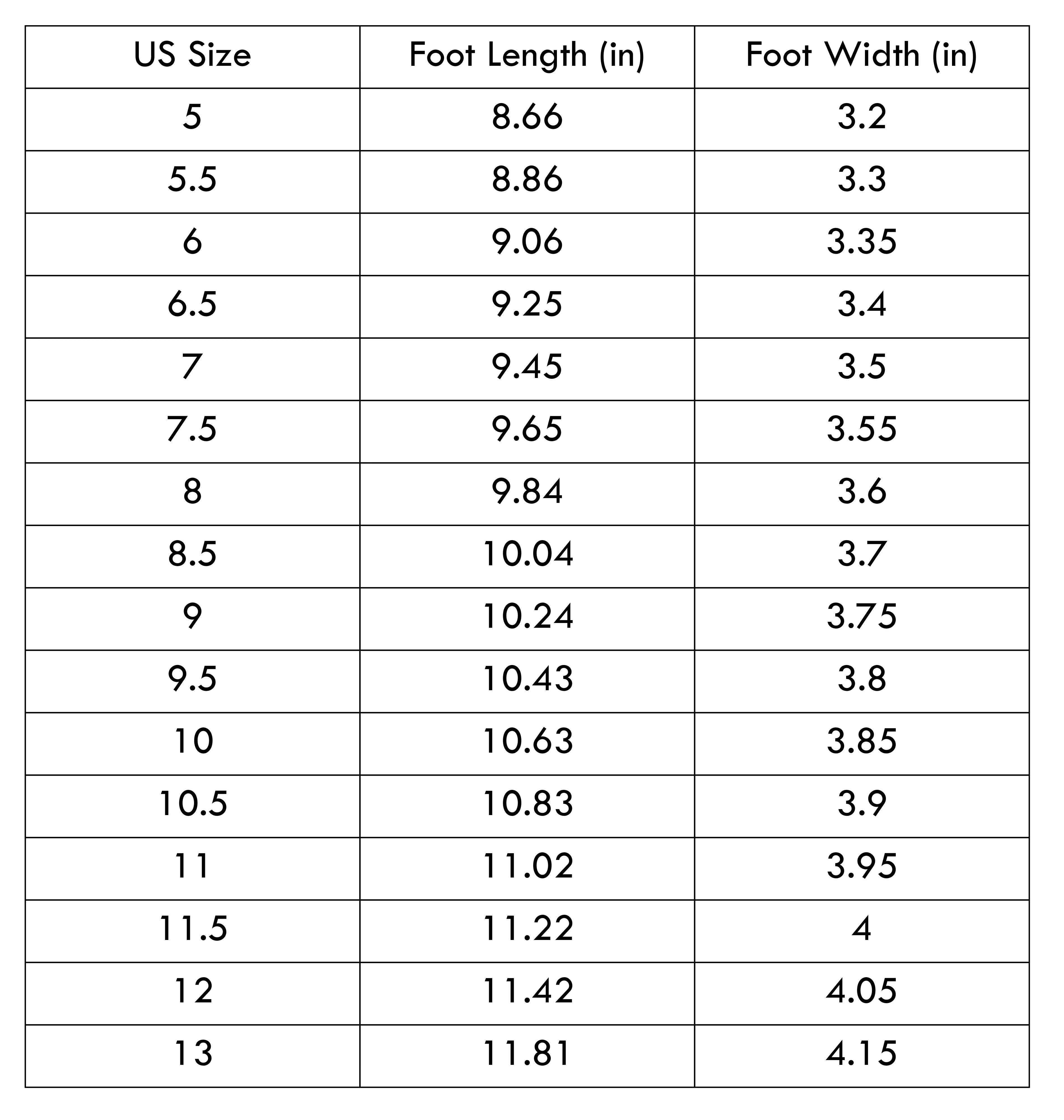 | US Size | Foot Length (in) | Foot Width (in) |
|---|---|---|
| 5 | 8.66 | 3.2 |
| 5.5 | 8.86 | 3.3 |
| 6 | 9.06 | 3.35 |
| 6.5 | 9.25 | 3.4 |
| 7 | 9.45 | 3.5 |
| 7.5 | 9.65 | 3.55 |
| 8 | 9.84 | 3.6 |
| 8.5 | 10.04 | 3.7 |
| 9 | 10.24 | 3.75 |
| 9.5 | 10.43 | 3.8 |
| 10 | 10.63 | 3.85 |
| 10.5 | 10.83 | 3.9 |
| 11 | 11.02 | 3.95 |
| 11.5 | 11.22 | 4 |
| 12 | 11.42 | 4.05 |
| 13 | 11.81 | 4.15 |